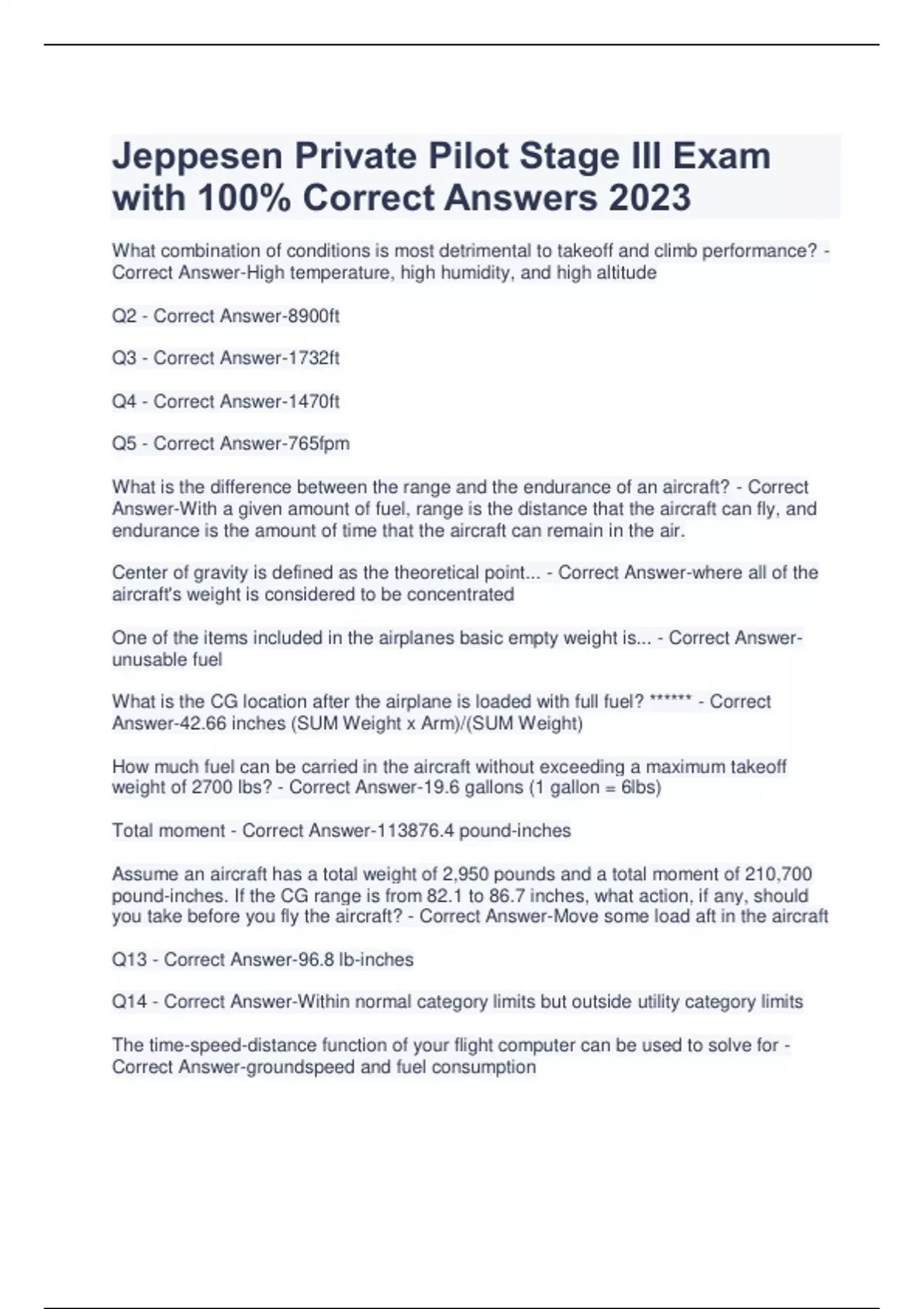 Jeppesen Private Pilot Stage III Exam with 100% Correct Answers 2023

What combination of conditions is most detrimental to takeoff and climb performance? - Correct Answer-High temperature, high humidity, and high altitude

Q2 - Correct Answer-8900ft

Q3 - Correct Answer-1732ft

Q4 - Correct Answer-1470ft

Q5 - Correct Answer-765fpm

What is the difference between the range and the endurance of an aircraft? - Correct Answer-With a given amount of fuel, range is the distance that the aircraft can fly, and endurance is the amount of time that the aircraft can remain in the air.

Center of gravity is defined as the theoretical point... - Correct Answer-where all of the aircraft's weight is considered to be concentrated

One of the items included in the airplanes basic empty weight is... - Correct Answer-unusable fuel

What is the CG location after the airplane is loaded with full fuel? ****** - Correct Answer-42.66 inches (SUM Weight x Arm)/(SUM Weight)

How much fuel can be carried in the aircraft without exceeding a maximum takeoff weight of 2700 lbs? - Correct Answer-19.6 gallons (1 gallon = 6lbs)

Total moment - Correct Answer-113876.4 pound-inches

Assume an aircraft has a total weight of 2,950 pounds and a total moment of 210,700 pound-inches. If the CG range is from 82.1 to 86.7 inches, what action, if any, should you take before you fly the aircraft? - Correct Answer-Move some load aft in the aircraft

Q13 - Correct Answer-96.8 lb-inches

Q14 - Correct Answer-Within normal category limits but outside utility category limits

The time-speed-distance function of your flight computer can be used to solve for - Correct Answer-groundspeed and fuel consumption